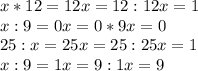 $x * 12 = 12x = 12 : 12x = 1$
$x : 9 = 0x = 0 * 9x = 0$
$25 : x = 25x = 25 : 25x = 1$
$x : 9 = 1x = 9 : 1x = 9$